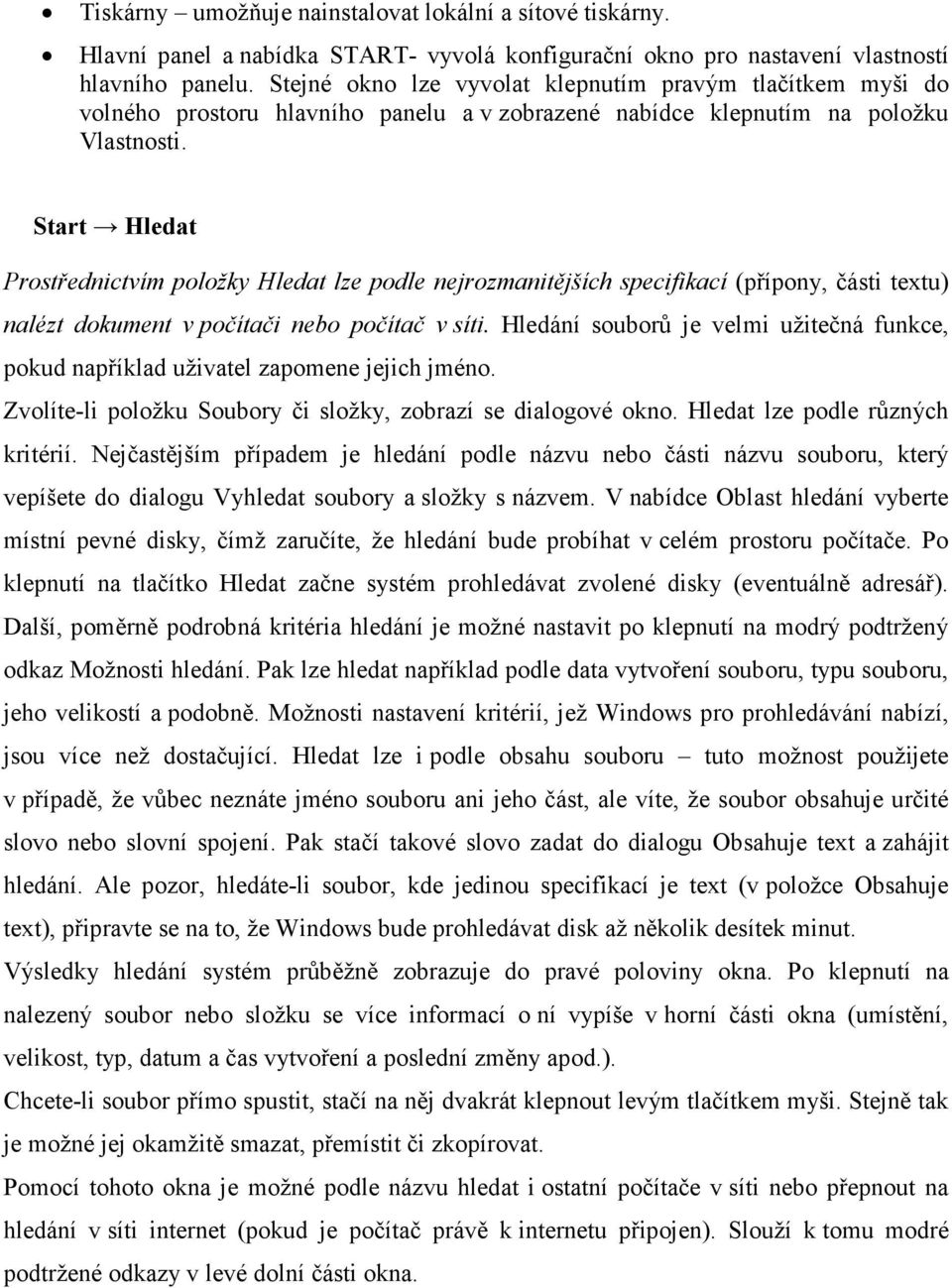 • Tiskárny – umožňuje nainstalovat lokální a sítové tiskárny.

• Hlavní panel a nabídka START- vyvolá konfigurační okno pro nastavení vlastností hlavního panelu. Stejné okno lze vyvolat klepnutím pravým tlačítkem myši do volného prostoru hlavního panelu a v zobrazené nabídce klepnutím na položku Vlastnosti.

Start → Hledat

Prostřednictvím položky Hledat lze podle nejrozmanitějších specifikací (přípony, části textu) nalézt dokument v počítači nebo počítač v síti. Hledání souborů je velmi užitečná funkce, pokud například uživatel zapomene jejich jméno.

Zvolíte-li položku Soubory či složky, zobrazí se dialogové okno. Hledat lze podle různých kritérií. Nejčastějším případem je hledání podle názvu nebo části názvu souboru, který vepíšete do dialogu Vyhledat soubory a složky s názvem. V nabídce Oblast hledání vyberte místní pevné disky, čímž zaručíte, že hledání bude probíhat v celém prostoru počítače. Po klepnutí na tlačítko Hledat začne systém prohledávat zvolené disky (eventuálně adresář). Další, poměrně podrobná kritéria hledání je možné nastavit po klepnutí na modrý podtržený odkaz Možnosti hledání. Pak lze hledat například podle data vytvoření souboru, typu souboru, jeho velikostí a podobně. Možnosti nastavení kritérií, jež Windows pro prohledávání nabízí, jsou více než dostačující. Hledat lze i podle obsahu souboru – tuto možnost použijete v případě, že vůbec neznáte jméno souboru ani jeho část, ale víte, že soubor obsahuje určité slovo nebo slovní spojení. Pak stačí takové slovo zadat do dialogu Obsahuje text a zahájit hledání. Ale pozor, hledáte-li soubor, kde jedinou specifikací je text (v položce Obsahuje text), připravte se na to, že Windows bude prohledávat disk až několik desítek minut.

Výsledky hledání systém průběžně zobrazuje do pravé poloviny okna. Po klepnutí na nalezený soubor nebo složku se více informací o ní vypíše v horní části okna (umístění, velikost, typ, datum a čas vytvoření a poslední změny apod.).

Chcete-li soubor přímo spustit, stačí na něj dvakrát klepnout levým tlačítkem myši. Stejně tak je možné jej okamžitě smazat, přemístit či zkopírovat.

Pomocí tohoto okna je možné podle názvu hledat i ostatní počítače v síti nebo přepnout na hledání v síti internet (pokud je počítač právě k internetu připojen). Slouží k tomu modré podtržené odkazy v levé dolní části okna.